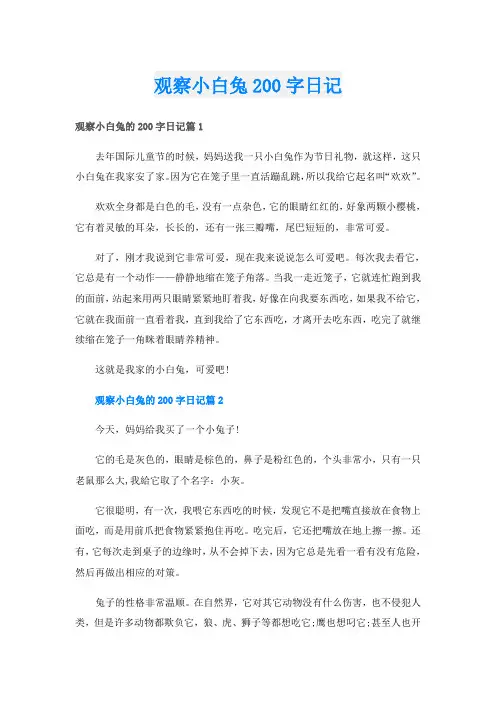 观察小白兔200字日记

观察小白兔的200字日记篇1

去年国际儿童节的时候，妈妈送我一只小白兔作为节日礼物，就这样，这只小白兔在我家安了家。因为它在笼子里一直活蹦乱跳，所以我给它起名叫“欢欢”。

欢欢全身都是白色的毛，没有一点杂色，它的眼睛红红的，好象两颗小樱桃，它有着灵敏的耳朵，长长的，还有一张三瓣嘴，尾巴短短的，非常可爱。

对了，刚才我说到它非常可爱，现在我来说说怎么可爱吧。每次我去看它，它总是有一个动作——静静地缩在笼子角落。当我一走近笼子，它就连忙跑到我的面前，站起来用两只眼睛紧紧地盯着我，好像在向我要东西吃，如果我不给它，它就在我面前一直看着我，直到我给了它东西吃，才离开去吃东西，吃完了就继续缩在笼子一角眯着眼睛养精神。

这就是我家的小白兔，可爱吧！

观察小白兔的200字日记篇2

今天，妈妈给我买了一个小兔子！

它的毛是灰色的，眼睛是棕色的，鼻子是粉红色的，个头非常小，只有一只老鼠那么大，我给它取了个名字：小灰。

它很聪明，有一次，我喂它东西吃的时候，发现它不是把嘴直接放在食物上面吃，而是用前爪把食物紧紧抱住再吃。吃完后，它还把嘴放在地上擦一擦。还有，它每次走到桌子的边缘时，从不会掉下去，因为它总是先看一看有没有危险，然后再做出相应的对策。

兔子的性格非常温顺。在自然界，它对其它动物没有什么伤害，也不侵犯人类，但是许多动物都欺负它，狼、虎、狮子等都想吃它；鹰也想叼它；甚至人也开